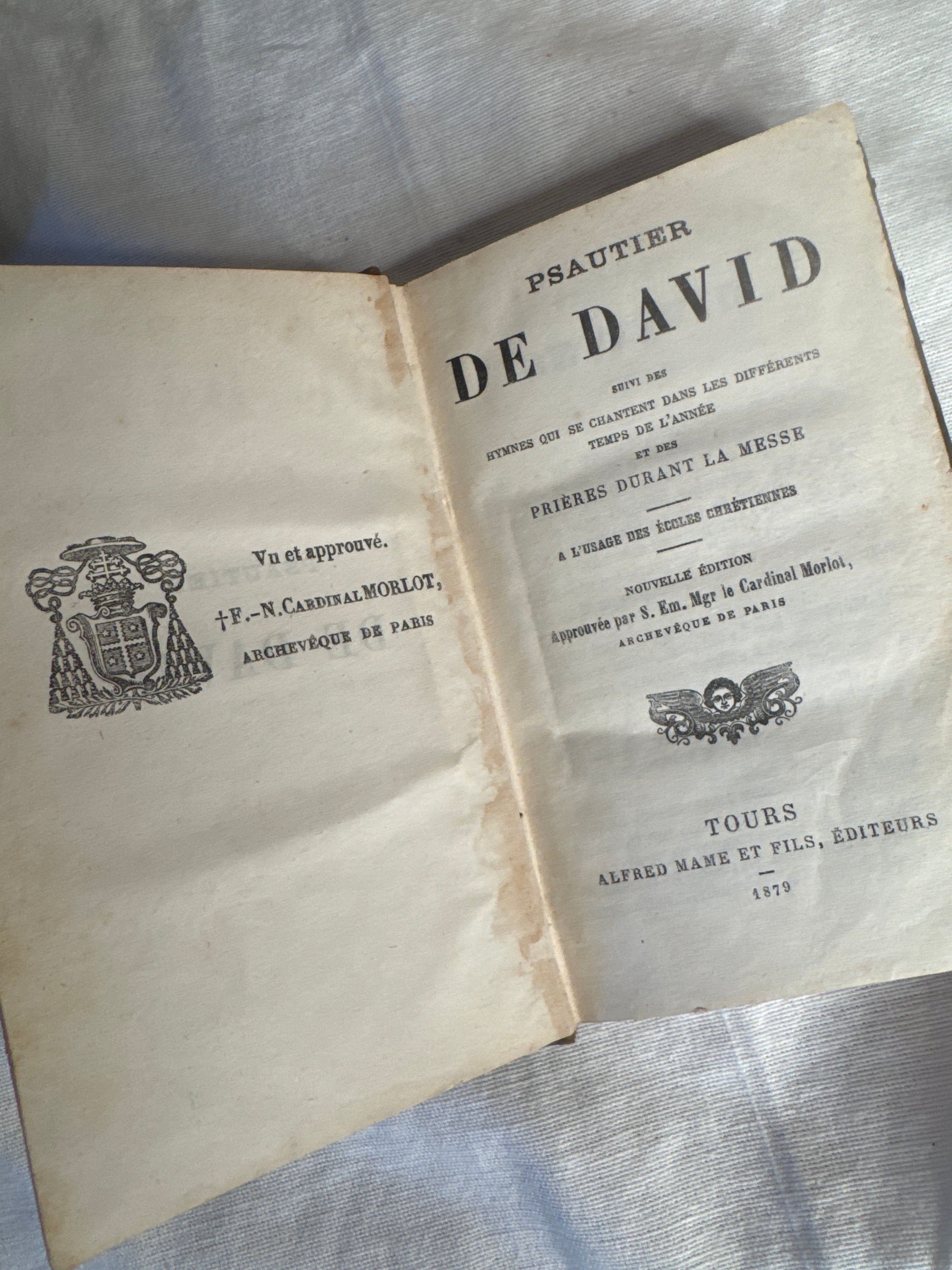 Vu et approuvé.
†F.-N. CARDINAL MORLOT,
ARCHEVÊQUE DE PARIS

PSAUTIER
DE DAVID
SUIVI DES
HYMNES QUI SE CHANTENT DANS LES DIFFÉRENTS TEMPS DE L'ANNÉE
ET DES
PRIÈRES DURANT LA MESSE

A L'USAGE DES ÉCOLES CHRÉTIENNES

NOUVELLE ÉDITION
Approuvée par S. Em. Mgr le Cardinal Morlot,
ARCHEVÊQUE DE PARIS

TOURS
ALFRED MAME ET FILS, ÉDITEURS
1879